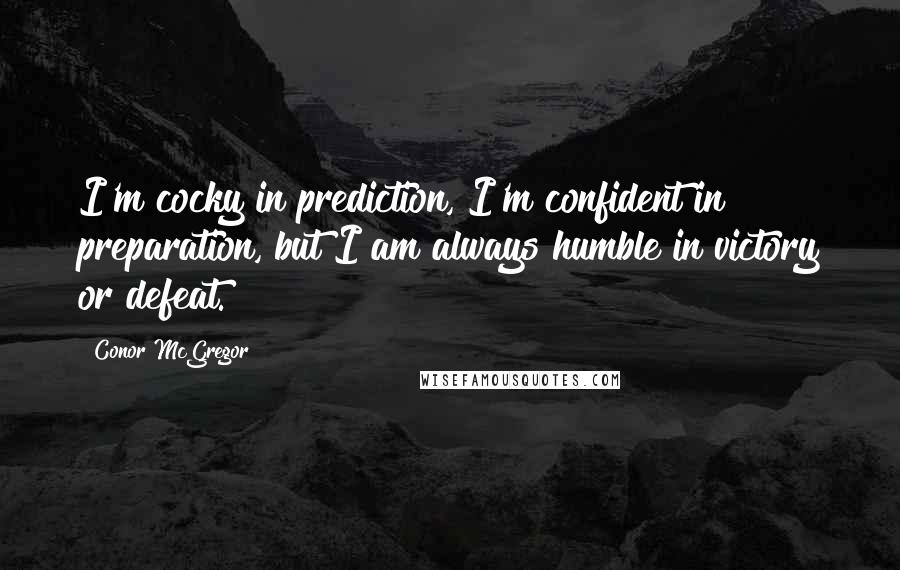 I'm cocky in prediction, I'm confident in preparation, but I am always humble in victory or defeat.

Conor McGregor

WISEFAMOUSQUOTES.COM